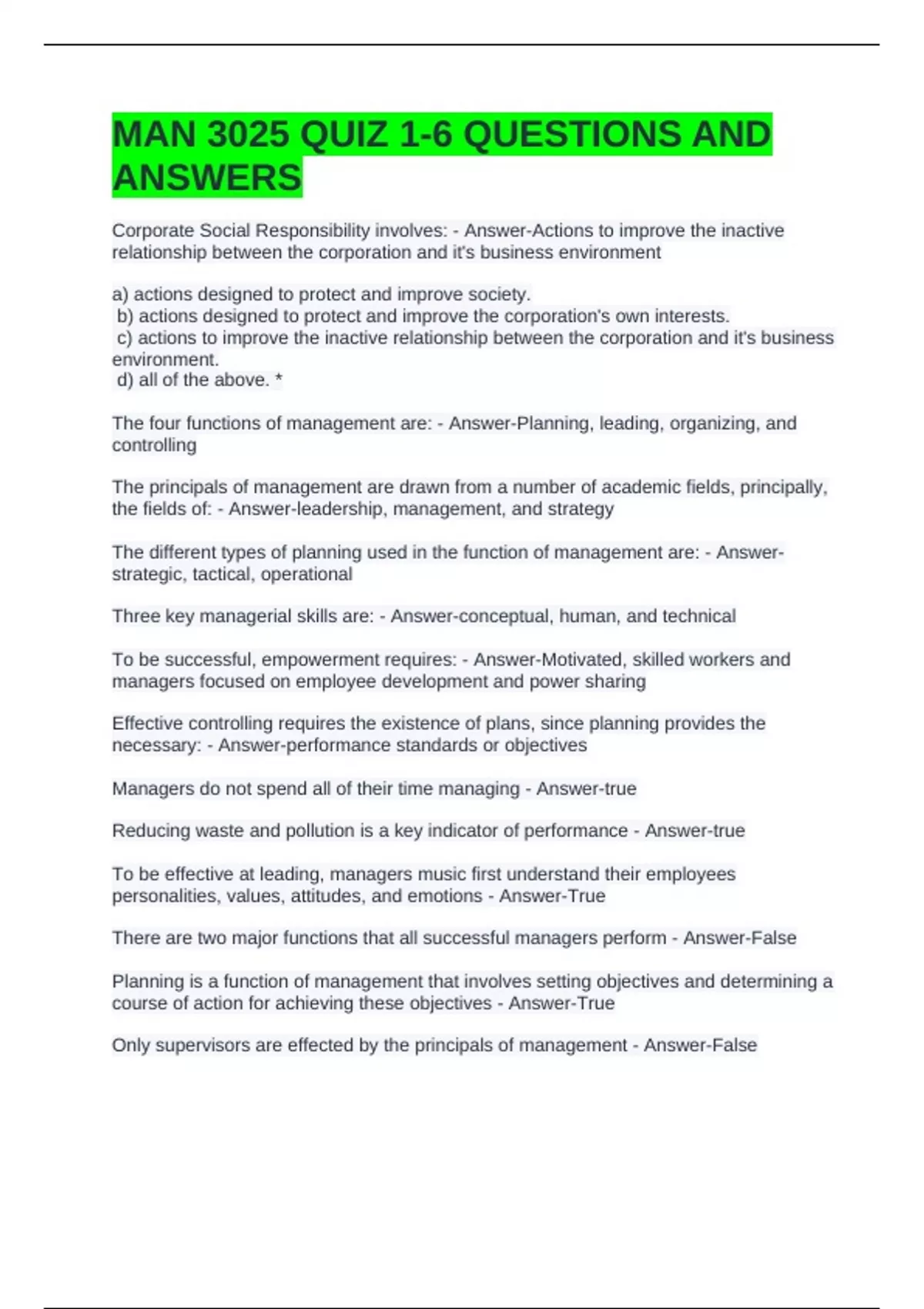 MAN 3025 QUIZ 1-6 QUESTIONS AND ANSWERS

Corporate Social Responsibility involves: - Answer-Actions to improve the inactive relationship between the corporation and it's business environment

a) actions designed to protect and improve society.
b) actions designed to protect and improve the corporation's own interests.
c) actions to improve the inactive relationship between the corporation and it's business environment.
d) all of the above. *

The four functions of management are: - Answer-Planning, leading, organizing, and controlling

The principals of management are drawn from a number of academic fields, principally, the fields of: - Answer-leadership, management, and strategy

The different types of planning used in the function of management are: - Answer-strategic, tactical, operational

Three key managerial skills are: - Answer-conceptual, human, and technical

To be successful, empowerment requires: - Answer-Motivated, skilled workers and managers focused on employee development and power sharing

Effective controlling requires the existence of plans, since planning provides the necessary: - Answer-performance standards or objectives

Managers do not spend all of their time managing - Answer-true

Reducing waste and pollution is a key indicator of performance - Answer-true

To be effective at leading, managers music first understand their employees personalities, values, attitudes, and emotions - Answer-True

There are two major functions that all successful managers perform - Answer-False

Planning is a function of management that involves setting objectives and determining a course of action for achieving these objectives - Answer-True

Only supervisors are effected by the principals of management - Answer-False